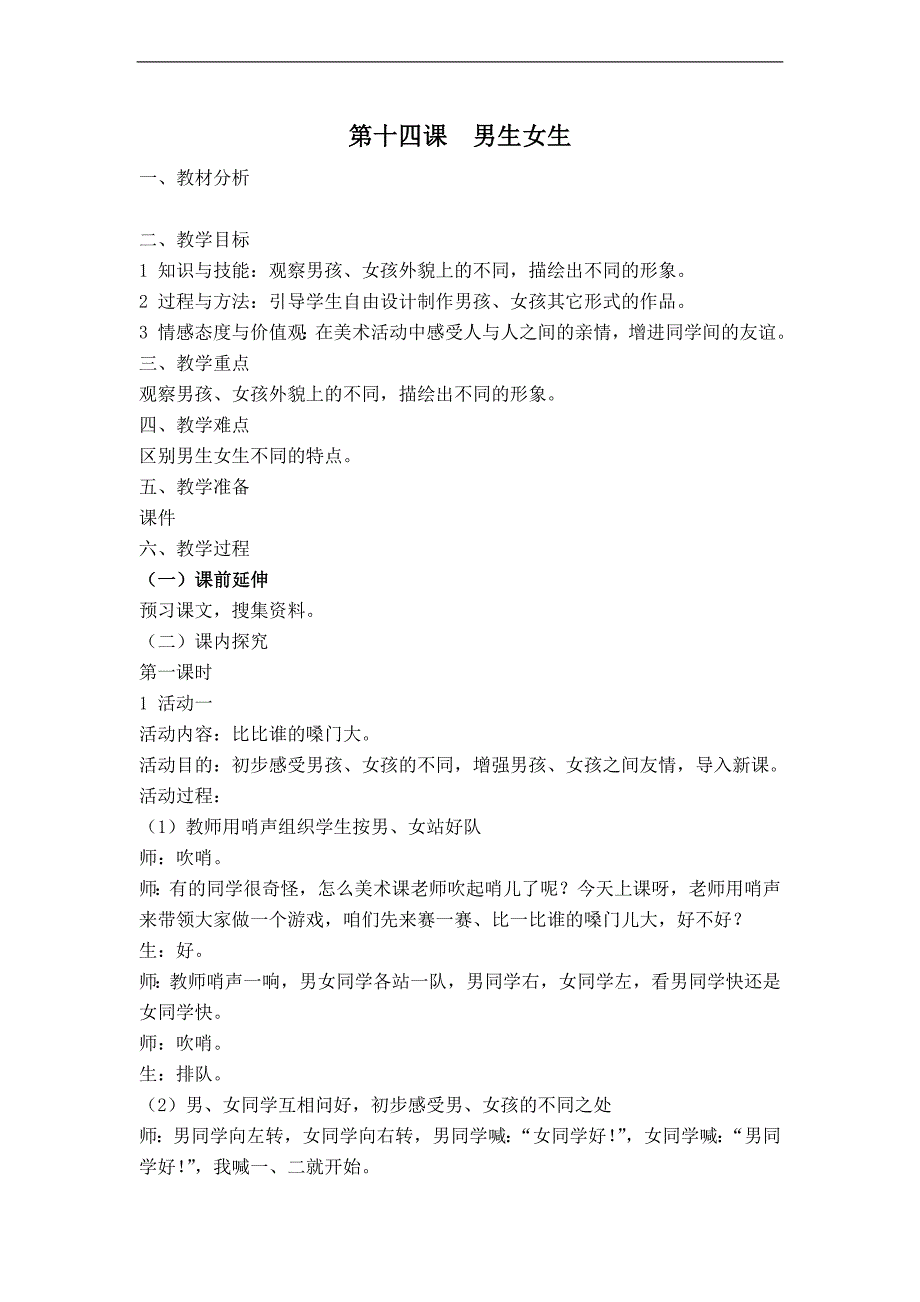 第十四课　男生女生

一、教材分析

二、教学目标

1 知识与技能：观察男孩、女孩外貌上的不同，描绘出不同的形象。

2 过程与方法：引导学生自由设计制作男孩、女孩其它形式的作品。

3 情感态度与价值观：在美术活动中感受人与人之间的亲情，增进同学间的友谊。

三、教学重点

观察男孩、女孩外貌上的不同，描绘出不同的形象。

四、教学难点

区别男生女生不同的特点。

五、教学准备

课件

六、教学过程

（一）课前延伸

预习课文，搜集资料。

（二）课内探究

第一课时

1 活动一

活动内容：比比谁的嗓门大。

活动目的：初步感受男孩、女孩的不同，增强男孩、女孩之间友情，导入新课。

活动过程：

（1）教师用哨声组织学生按男、女站好队

师：吹哨。

师：有的同学很奇怪，怎么美术课老师吹起哨儿了呢？今天上课呀，老师用哨声来带领大家做一个游戏，咱们先来赛一赛、比一比谁的嗓门儿大，好不好？

生：好。

师：教师哨声一响，男女同学各站一队，男同学右，女同学左，看男同学快还是女同学快。

师：吹哨。

生：排队。

（2）男、女同学互相问好，初步感受男、女孩的不同之处

师：男同学向左转，女同学向右转，男同学喊：“女同学好！”，女同学喊：“男同学好！”，我喊一、二就开始。